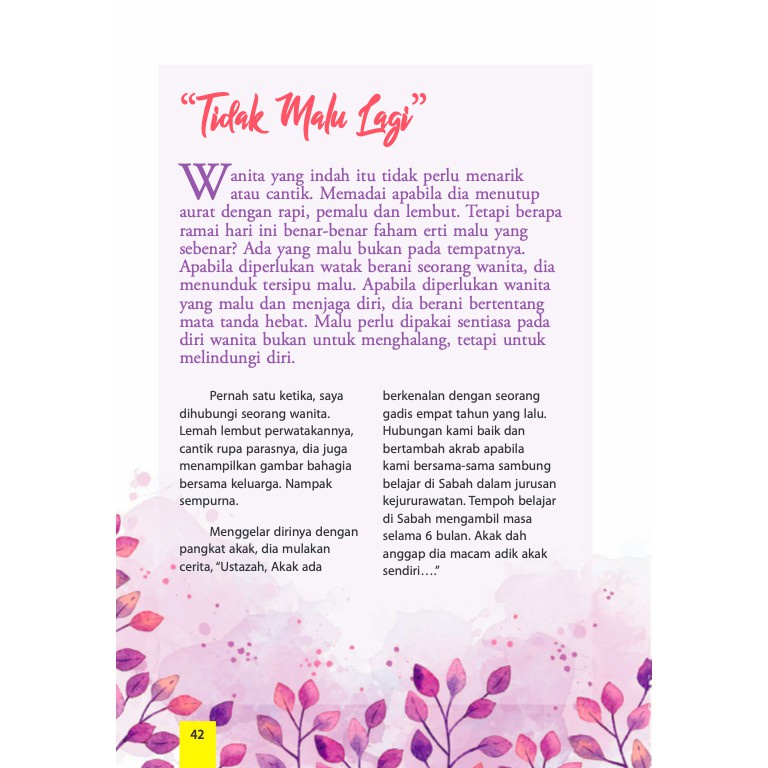 “Tidak Malu Lagi”

Wanita yang indah itu tidak perlu menarik atau cantik. Memadai apabila dia menutup aurat dengan rapi, pemalu dan lembut. Tetapi berapa ramai hari ini benar-benar faham erti malu yang sebenar? Ada yang malu bukan pada tempatnya. Apabila diperlukan watak berani seorang wanita, dia menunduk tersipu malu. Apabila diperlukan wanita yang malu dan menjaga diri, dia berani bertentang mata tanda hebat. Malu perlu dipakai sentiasa pada diri wanita bukan untuk menghalang, tetapi untuk melindungi diri.

Pernah satu ketika, saya dihubungi seorang wanita. Lemah lembut perwatakannya, cantik rupa parasnya, dia juga menampilkan gambar bahagia bersama keluarga. Nampak sempurna.

Menggelar dirinya dengan pangkat akak, dia mulakan cerita, “Ustazah, Akak ada berkenalan dengan seorang gadis empat tahun yang lalu. Hubungan kami baik dan bertambah akrab apabila kami bersama-sama sambung belajar di Sabah dalam jurusan kejururawatan. Tempoh belajar di Sabah mengambil masa selama 6 bulan. Akak dah anggap dia macam adik akak sendiri….”

42